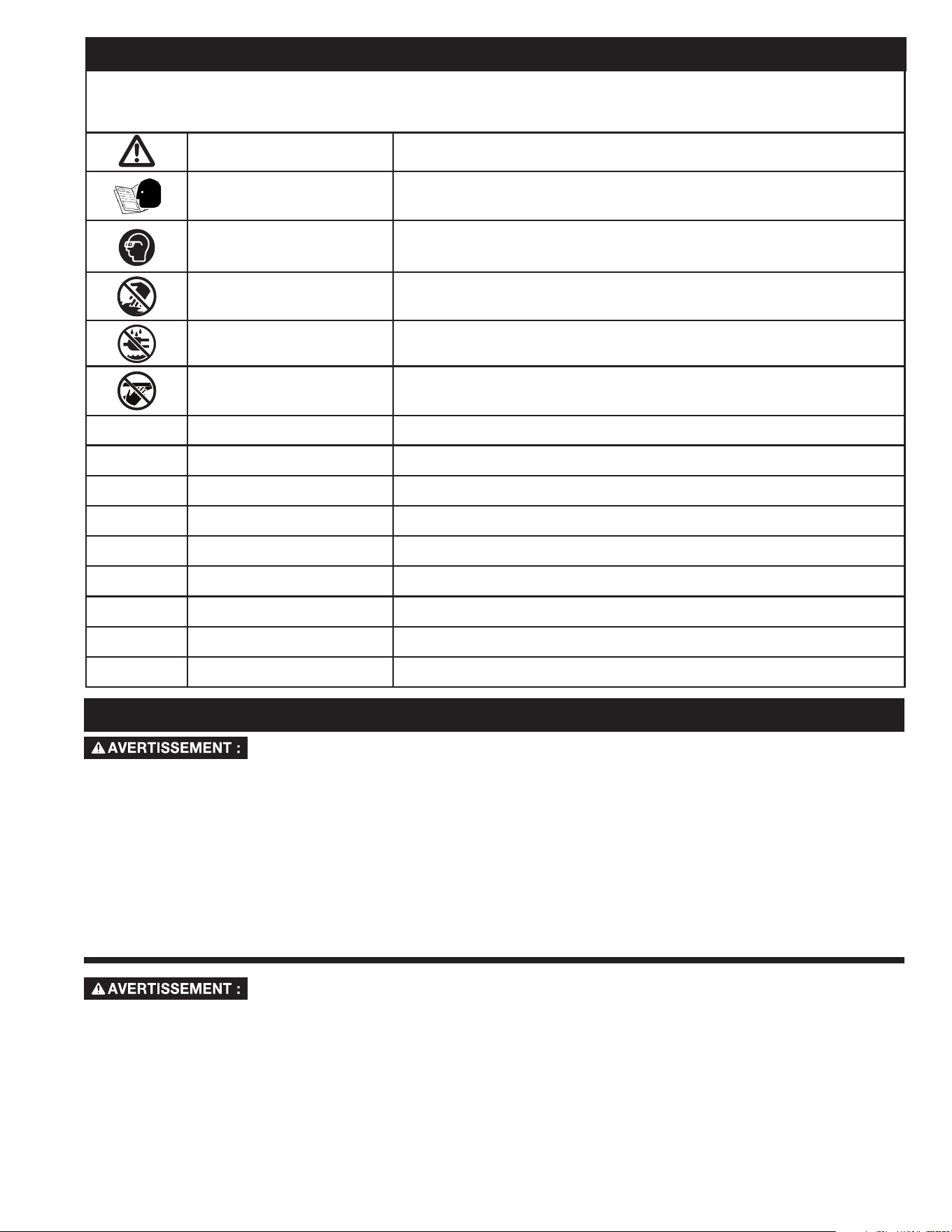 AVERTISSEMENT :

AVERTISSEMENT :